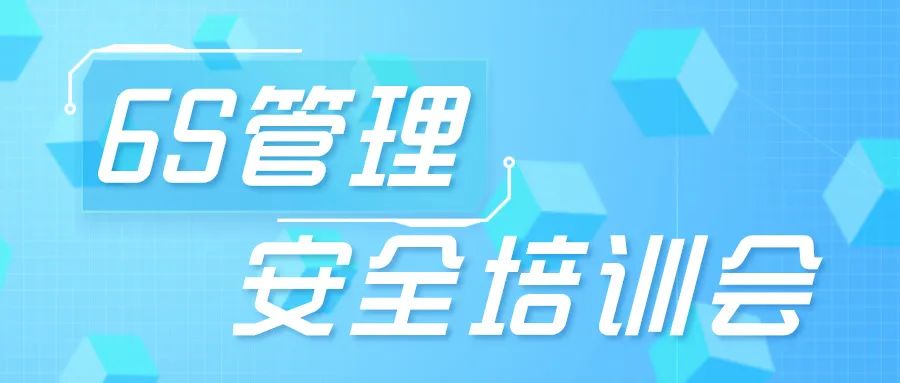 6S管理
安全培训会